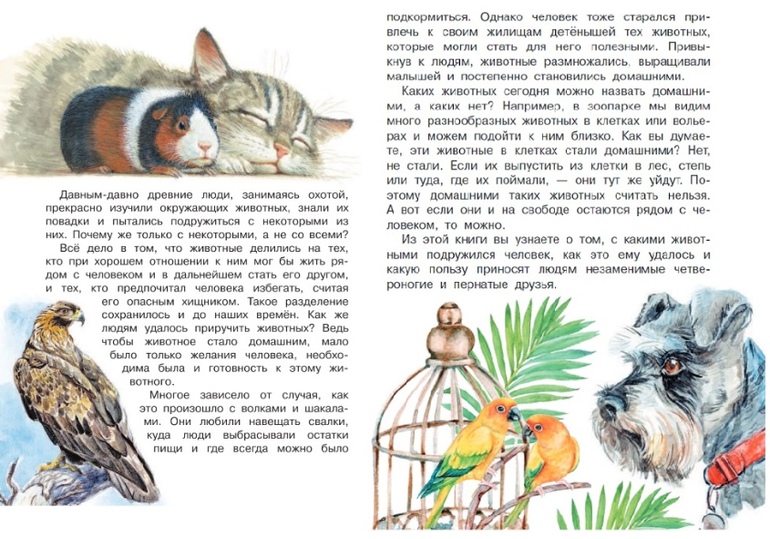 Давным-давно древние люди, занимаясь охотой, прекрасно изучили окружающих животных, знали их повадки и пытались подружиться с некоторыми из них. Почему же только с некоторыми, а не со всеми?

Всё дело в том, что животные делились на тех, кто при хорошем отношении к ним мог бы жить рядом с человеком и в дальнейшем стать его другом, и тех, кто предпочитал человека избегать, считая его опасным хищником. Такое разделение сохранилось и до наших времён. Как же людям удалось приручить животных? Ведь чтобы животное стало домашним, мало было только желания человека, необходима была и готовность к этому животного.

Многое зависело от случая, как это произошло с волками и шакалами. Они любили навещать свалки, куда люди выбрасывали остатки пищи и где всегда можно было подкормиться. Однако человек тоже старался привлечь к своим жилищам детёнышей тех животных, которые могли стать для него полезными. Привыкнув к людям, животные размножались, выращивали малышей и постепенно становились домашними.

Каких животных сегодня можно назвать домашними, а каких нет? Например, в зоопарке мы видим много разнообразных животных в клетках или вольерах и можем подойти к ним близко. Как вы думаете, эти животные в клетках стали домашними? Нет, не стали. Если их выпустить из клетки в лес, степь или туда, где их поймали, — они тут же уйдут. Поэтому домашними таких животных считать нельзя. А вот если они и на свободе остаются рядом с человеком, то можно.

Из этой книги вы узнаете о том, с какими животными подружился человек, как это ему удалось и какую пользу приносят людям незаменимые четвероногие и пернатые друзья.